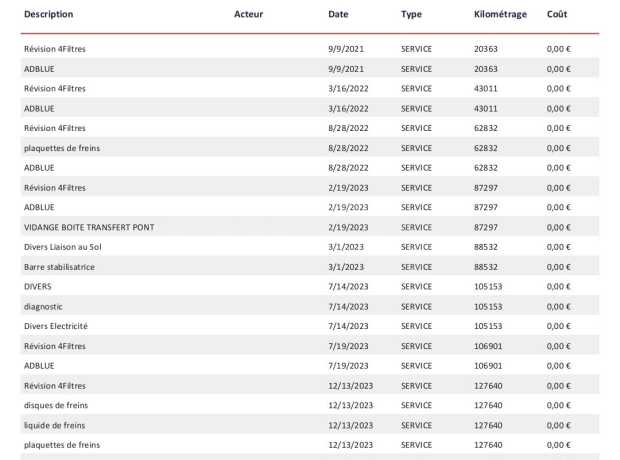 | Description | Acteur | Date | Type | Kilométrage | Coût |
|---|---|---|---|---|---|
| Révision 4Filtres | | 9/9/2021 | SERVICE | 20363 | 0,00 € |
| ADBLUE | | 9/9/2021 | SERVICE | 20363 | 0,00 € |
| Révision 4Filtres | | 3/16/2022 | SERVICE | 43011 | 0,00 € |
| ADBLUE | | 3/16/2022 | SERVICE | 43011 | 0,00 € |
| Révision 4Filtres | | 8/28/2022 | SERVICE | 62832 | 0,00 € |
| plaquettes de freins | | 8/28/2022 | SERVICE | 62832 | 0,00 € |
| ADBLUE | | 8/28/2022 | SERVICE | 62832 | 0,00 € |
| Révision 4Filtres | | 2/19/2023 | SERVICE | 87297 | 0,00 € |
| ADBLUE | | 2/19/2023 | SERVICE | 87297 | 0,00 € |
| VIDANGE BOITE TRANSFERT PONT | | 2/19/2023 | SERVICE | 87297 | 0,00 € |
| Divers Liaison au Sol | | 3/1/2023 | SERVICE | 88532 | 0,00 € |
| Barre stabilisatrice | | 3/1/2023 | SERVICE | 88532 | 0,00 € |
| DIVERS | | 7/14/2023 | SERVICE | 105153 | 0,00 € |
| diagnostic | | 7/14/2023 | SERVICE | 105153 | 0,00 € |
| Divers Electricité | | 7/14/2023 | SERVICE | 105153 | 0,00 € |
| Révision 4Filtres | | 7/19/2023 | SERVICE | 106901 | 0,00 € |
| ADBLUE | | 7/19/2023 | SERVICE | 106901 | 0,00 € |
| Révision 4Filtres | | 12/13/2023 | SERVICE | 127640 | 0,00 € |
| disques de freins | | 12/13/2023 | SERVICE | 127640 | 0,00 € |
| liquide de freins | | 12/13/2023 | SERVICE | 127640 | 0,00 € |
| plaquettes de freins | | 12/13/2023 | SERVICE | 127640 | 0,00 € |